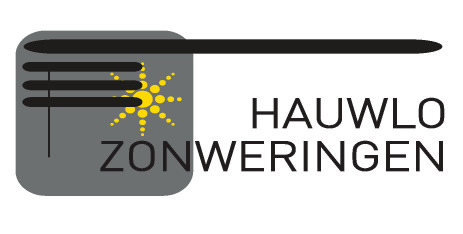 HAUWLO
ZONWERINGEN